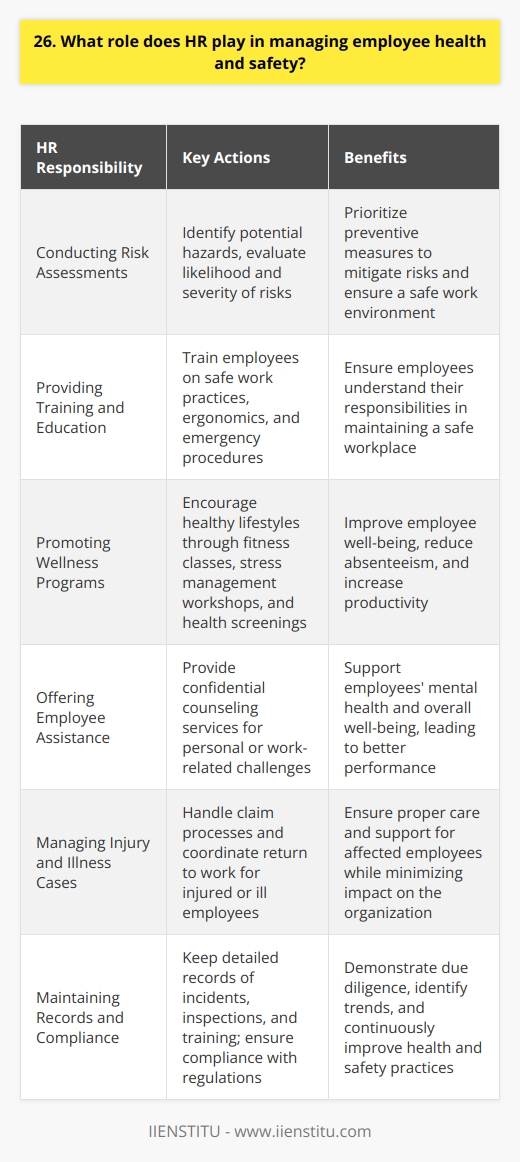 26. What role does HR play in managing employee health and safety?

| HR Responsibility | Key Actions | Benefits |
|---|---|---|
| Conducting Risk Assessments | Identify potential hazards, evaluate likelihood and severity of risks | Prioritize preventive measures to mitigate risks and ensure a safe work environment |
| Providing Training and Education | Train employees on safe work practices, ergonomics, and emergency procedures | Ensure employees understand their responsibilities in maintaining a safe workplace |
| Promoting Wellness Programs | Encourage healthy lifestyles through fitness classes, stress management workshops, and health screenings | Improve employee well-being, reduce absenteeism, and increase productivity |
| Offering Employee Assistance | Provide confidential counseling services for personal or work-related challenges | Support employees' mental health and overall well-being, leading to better performance |
| Managing Injury and Illness Cases | Handle claim processes and coordinate return to work for injured or ill employees | Ensure proper care and support for affected employees while minimizing impact on the organization |
| Maintaining Records and Compliance | Keep detailed records of incidents, inspections, and training; ensure compliance with regulations | Demonstrate due diligence, identify trends, and continuously improve health and safety practices |

IIENSTITU - www.iienstitu.com